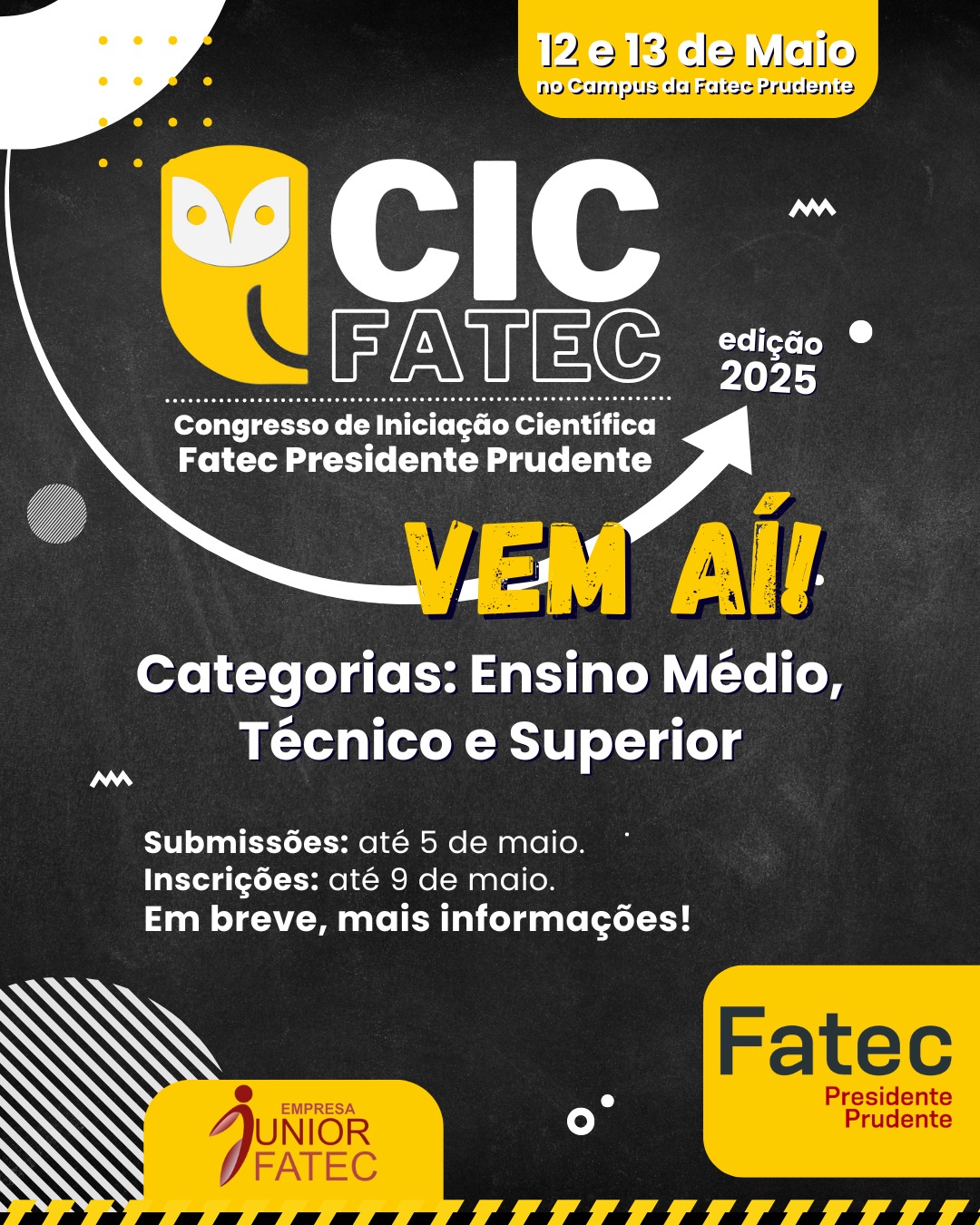 12 e 13 de Maio
no Campus da Fatec Prudente

CIC
FATEC

edição
2025

Congresso de Iniciação Científica
Fatec Presidente Prudente

VEM AÍ!

Categorias: Ensino Médio, Técnico e Superior

Submissões: até 5 de maio.
Inscrições: até 9 de maio.
Em breve, mais informações!

EMPRESA
JUNIOR
FATEC

Fatec
Presidente
Prudente